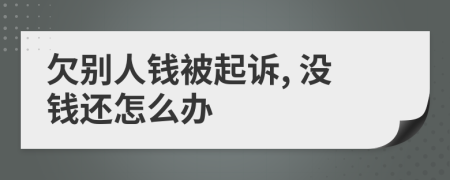 欠别人钱被起诉, 没钱还怎么办